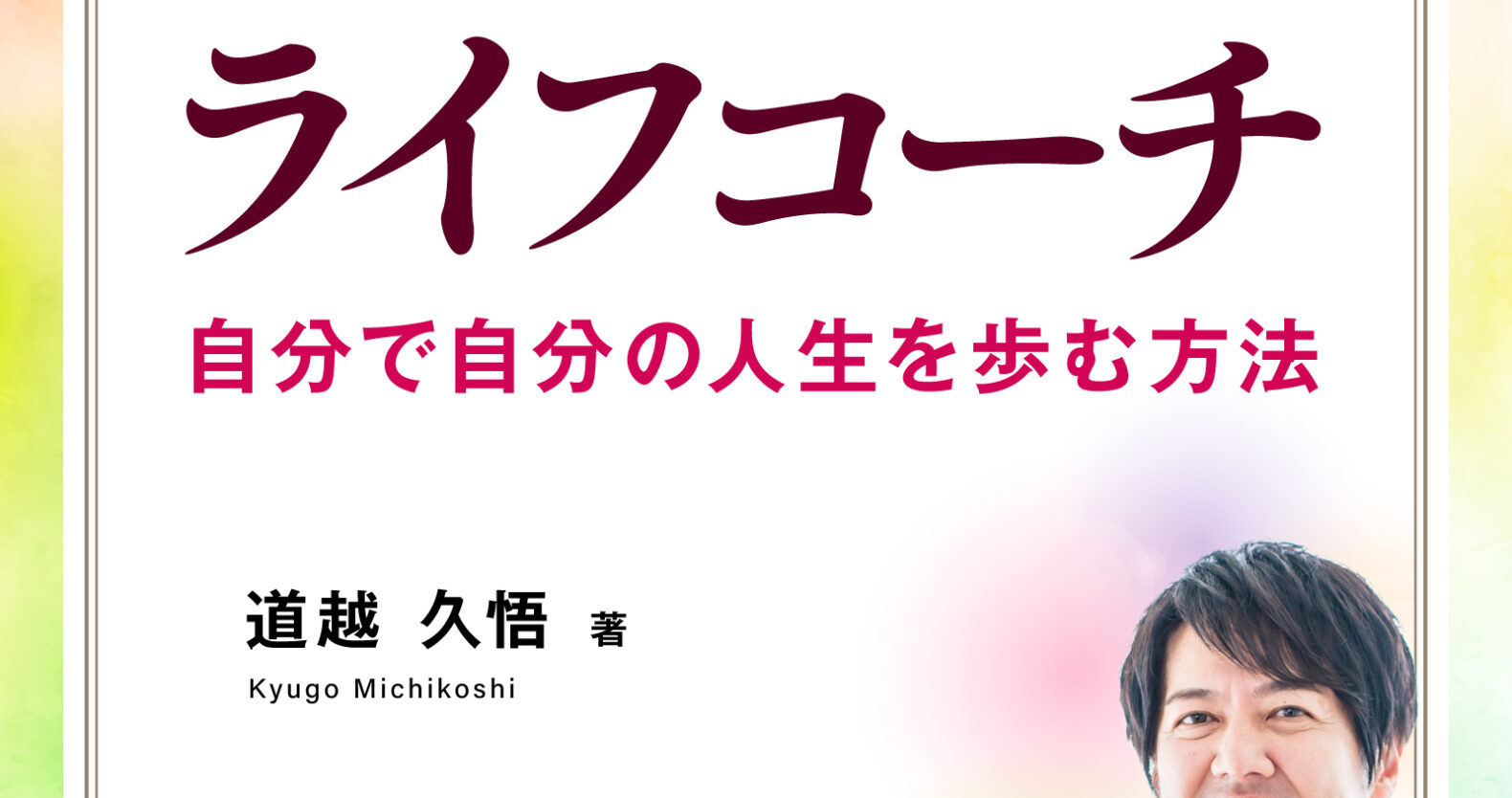 ライフコーチ

自分で自分の人生を歩む方法

道越 久悟 著

Kyugo Michikoshi